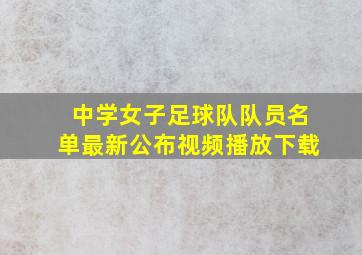 中学女子足球队队员名单最新公布视频播放下载